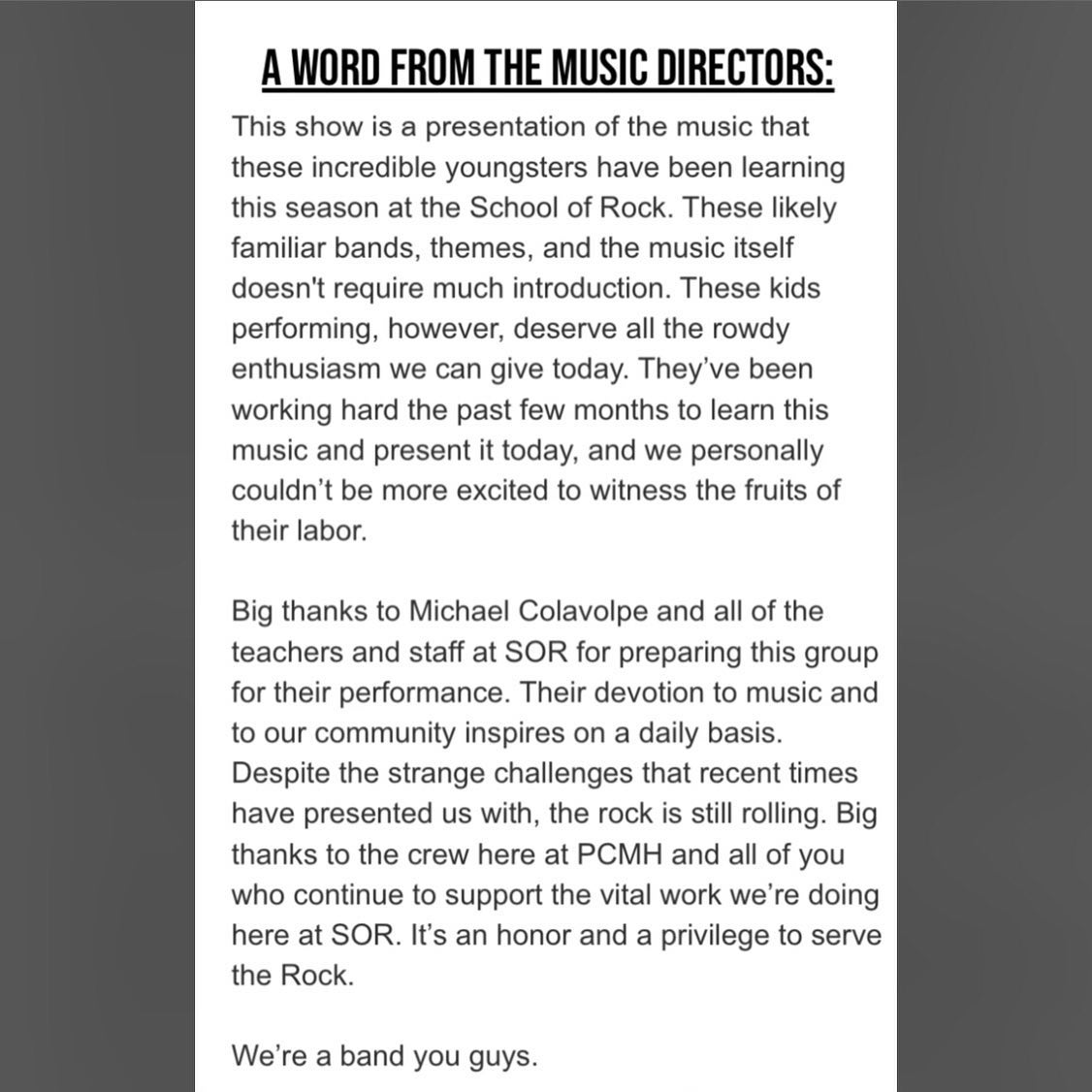 A WORD FROM THE MUSIC DIRECTORS:

This show is a presentation of the music that these incredible youngsters have been learning this season at the School of Rock. These likely familiar bands, themes, and the music itself doesn't require much introduction. These kids performing, however, deserve all the rowdy enthusiasm we can give today. They've been working hard the past few months to learn this music and present it today, and we personally couldn't be more excited to witness the fruits of their labor.

Big thanks to Michael Colavolpe and all of the teachers and staff at SOR for preparing this group for their performance. Their devotion to music and to our community inspires on a daily basis. Despite the strange challenges that recent times have presented us with, the rock is still rolling. Big thanks to the crew here at PCMH and all of you who continue to support the vital work we're doing here at SOR. It's an honor and a privilege to serve the Rock.

We're a band you guys.